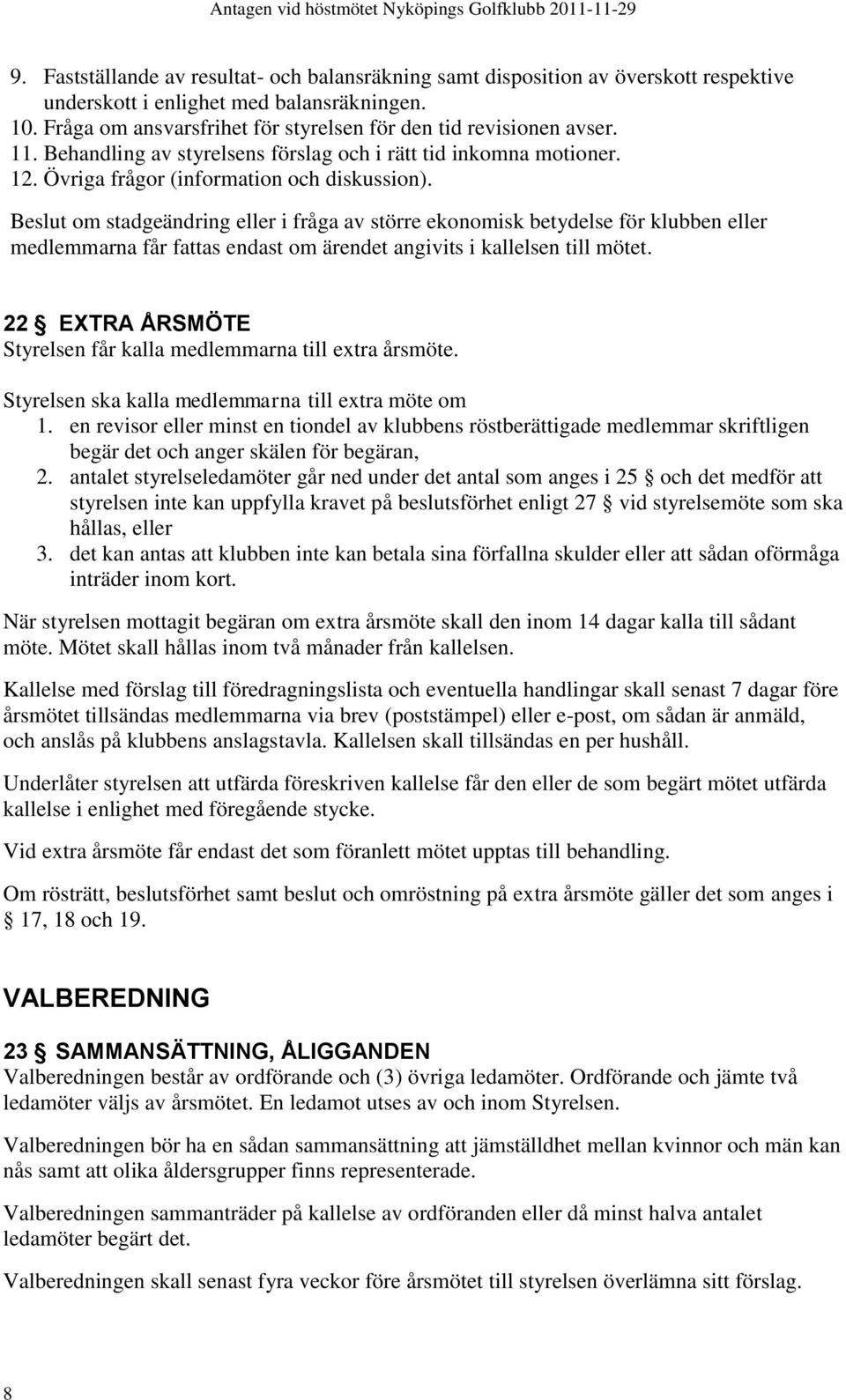 Antagen vid höstmötet Nyköpings Golfklubb 2011-11-29

9. Fastställande av resultat- och balansräkning samt disposition av överskott respektive underskott i enlighet med balansräkningen.
10. Fråga om ansvarsfrihet för styrelsen för den tid revisionen avser.
11. Behandling av styrelsens förslag och i rätt tid inkomna motioner.
12. Övriga frågor (information och diskussion).

Beslut om stadgeändring eller i fråga av större ekonomisk betydelse för klubben eller medlemmarna får fattas endast om ärendet angivits i kallelsen till mötet.

22 § EXTRA ÅRSMÖTE
Styrelsen får kalla medlemmarna till extra årsmöte.

Styrelsen ska kalla medlemmarna till extra möte om
1. en revisor eller minst en tiondel av klubbens röstberättigade medlemmar skriftligen begär det och anger skälen för begäran,
2. antalet styrelseledamöter går ned under det antal som anges i 25 § och det medför att styrelsen inte kan uppfylla kravet på beslutsförhet enligt 27 § vid styrelsemöte som ska hållas, eller
3. det kan antas att klubben inte kan betala sina förfallna skulder eller att sådan oförmåga inträder inom kort.

När styrelsen mottagit begäran om extra årsmöte skall den inom 14 dagar kalla till sådant möte. Mötet skall hållas inom två månader från kallelsen.

Kallelse med förslag till föredragningslista och eventuella handlingar skall senast 7 dagar före årsmötet tillsändas medlemmarna via brev (poststämpel) eller e-post, om sådan är anmäld, och anslås på klubbens anslagstavla. Kallelsen skall tillsändas en per hushåll.

Underlåter styrelsen att utfärda föreskriven kallelse får den eller de som begärt mötet utfärda kallelse i enlighet med föregående stycke.

Vid extra årsmöte får endast det som föranlett mötet upptas till behandling.

Om rösträtt, beslutsförhet samt beslut och omröstning på extra årsmöte gäller det som anges i § 17, 18 och 19.

VALBEREDNING

23 § SAMMANSÄTTNING, ÅLIGGANDEN
Valberedningen består av ordförande och (3) övriga ledamöter. Ordförande och jämte två ledamöter väljs av årsmötet. En ledamot utses av och inom Styrelsen.

Valberedningen bör ha en sådan sammansättning att jämställdhet mellan kvinnor och män kan nås samt att olika åldersgrupper finns representerade.

Valberedningen sammanträder på kallelse av ordföranden eller då minst halva antalet ledamöter begärt det.

Valberedningen skall senast fyra veckor före årsmötet till styrelsen överlämna sitt förslag.

8